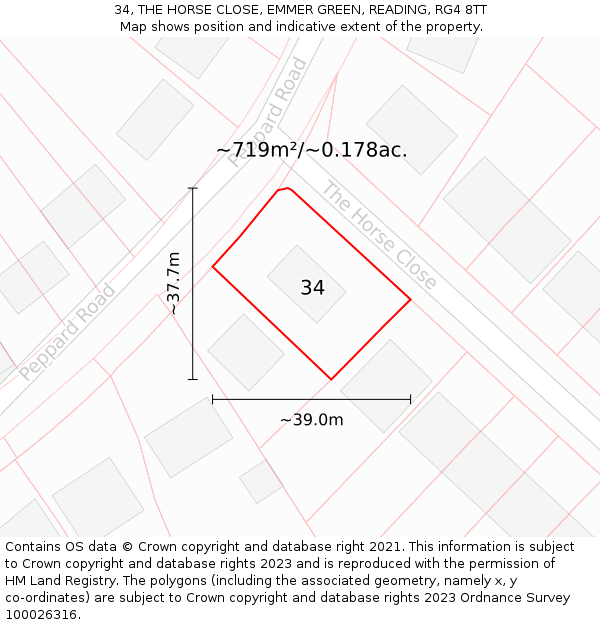 34, THE HORSE CLOSE, EMMER GREEN, READING, RG4 8TT
Map shows position and indicative extent of the property.

Peppard Road

~719m²/~0.178ac.

The Horse Close

~37.7m

34

Peppard Road

~39.0m

Contains OS data © Crown copyright and database right 2021. This information is subject to Crown copyright and database rights 2023 and is reproduced with the permission of HM Land Registry. The polygons (including the associated geometry, namely x, y co-ordinates) are subject to Crown copyright and database rights 2023 Ordnance Survey 100026316.